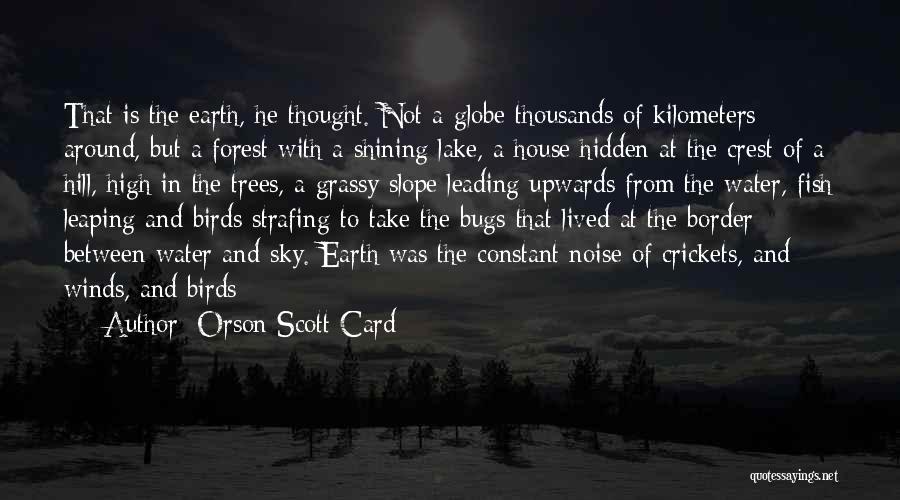 That is the earth, he thought. Not a globe thousands of kilometers around, but a forest with a shining lake, a house hidden at the crest of a hill, high in the trees, a grassy slope leading upwards from the water, fish leaping and birds strafing to take the bugs that lived at the border between water and sky. Earth was the constant noise of crickets, and winds, and birds

Author: Orson Scott Card

quotessayings.net